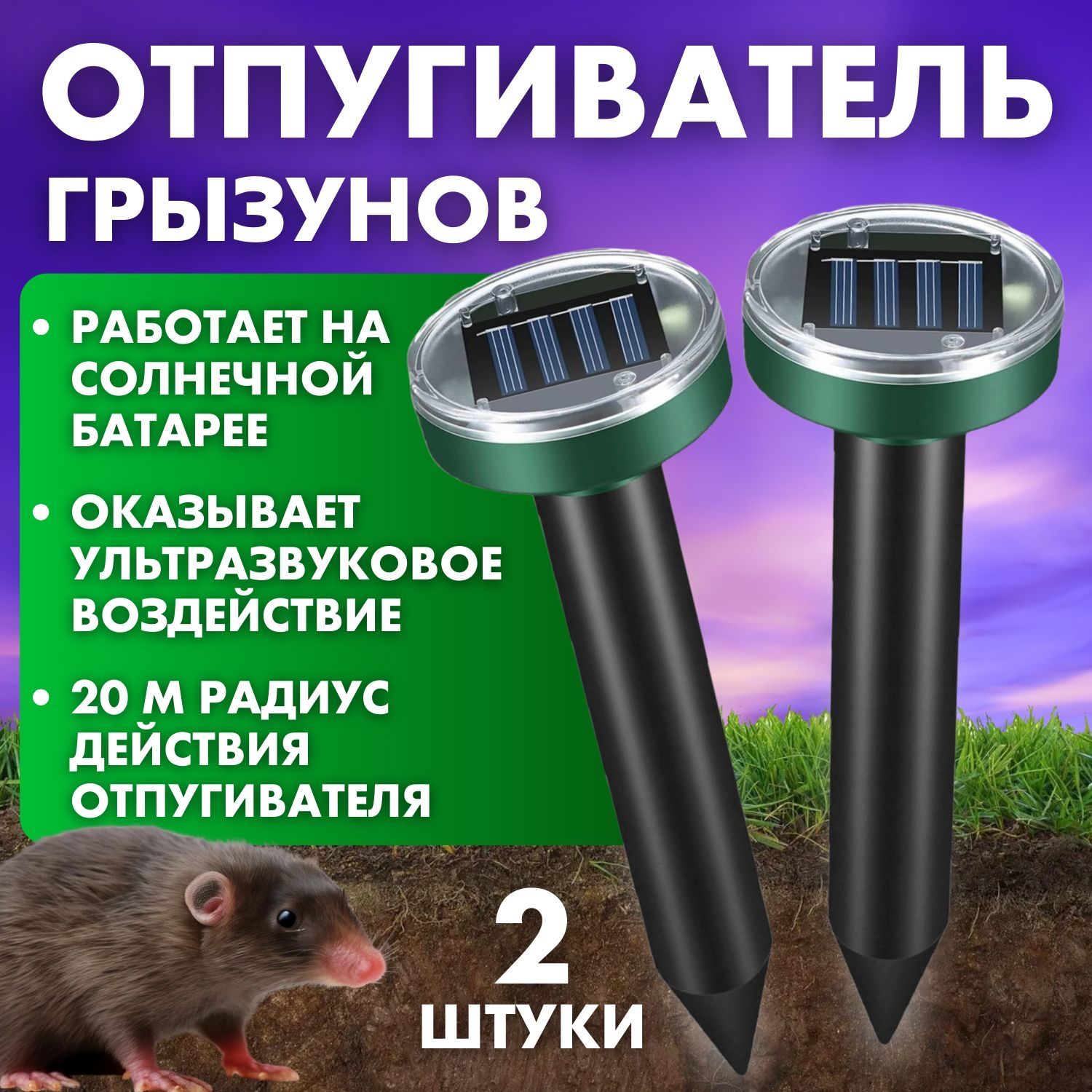 ОТПУГИВАТЕЛЬ ГРЫЗУНОВ

• РАБОТАЕТ НА СОЛНЕЧНОЙ БАТАРЕЕ

• ОКАЗЫВАЕТ УЛЬТРАЗВУКОВОЕ ВОЗДЕЙСТВИЕ

• 20 М РАДИУС ДЕЙСТВИЯ ОТПУГИВАТЕЛЯ

2 ШТУКИ